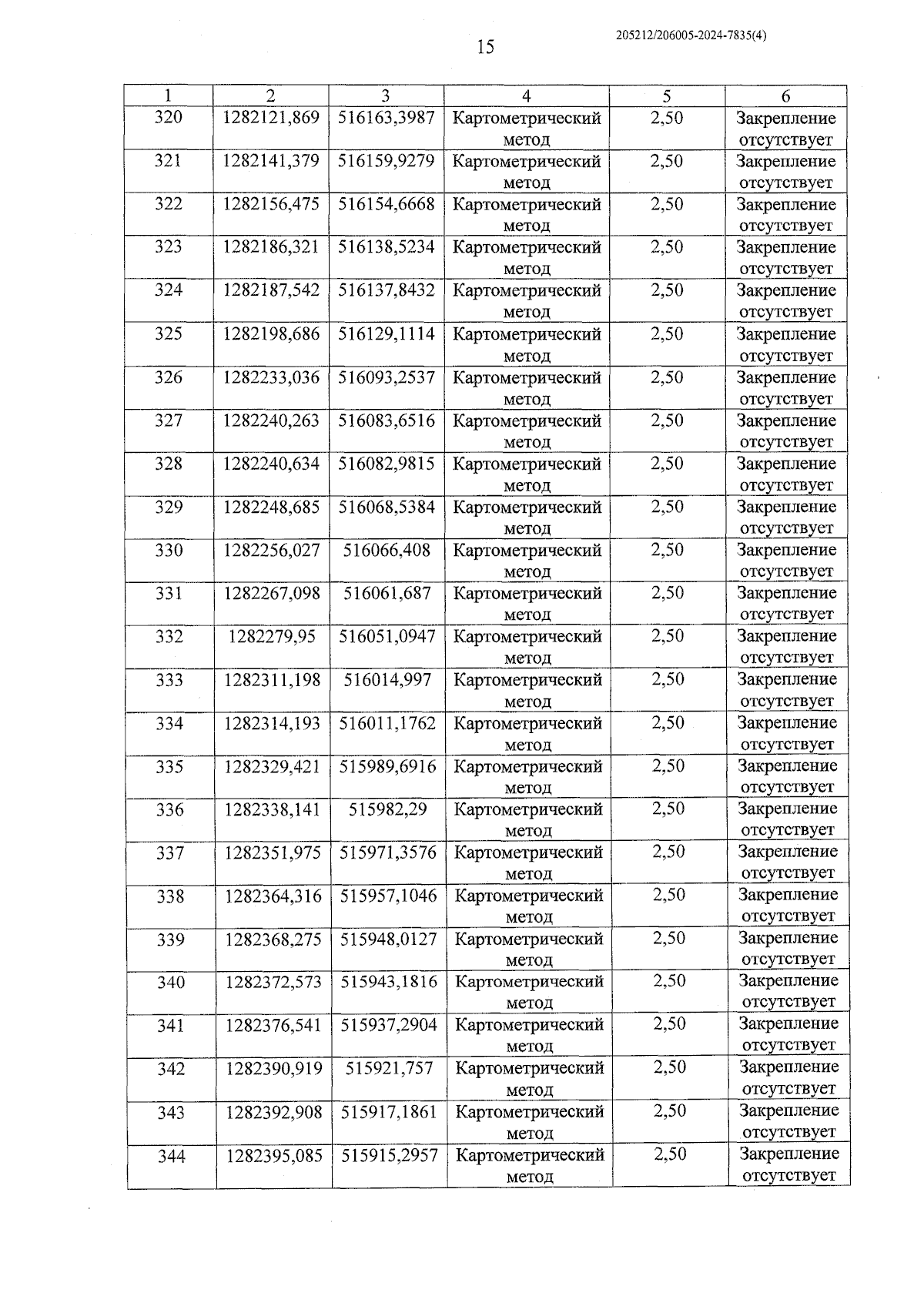 205212/206005-2024-7835(4)

15

| 1 | 2 | 3 | 4 | 5 | 6 |
|---|---|---|---|---|---|
| 320 | 1282121,869 | 516163,3987 | Картометрический метод | 2,50 | Закрепление отсутствует |
| 321 | 1282141,379 | 516159,9279 | Картометрический метод | 2,50 | Закрепление отсутствует |
| 322 | 1282156,475 | 516154,6668 | Картометрический метод | 2,50 | Закрепление отсутствует |
| 323 | 1282186,321 | 516138,5234 | Картометрический метод | 2,50 | Закрепление отсутствует |
| 324 | 1282187,542 | 516137,8432 | Картометрический метод | 2,50 | Закрепление отсутствует |
| 325 | 1282198,686 | 516129,1114 | Картометрический метод | 2,50 | Закрепление отсутствует |
| 326 | 1282233,036 | 516093,2537 | Картометрический метод | 2,50 | Закрепление отсутствует |
| 327 | 1282240,263 | 516083,6516 | Картометрический метод | 2,50 | Закрепление отсутствует |
| 328 | 1282240,634 | 516082,9815 | Картометрический метод | 2,50 | Закрепление отсутствует |
| 329 | 1282248,685 | 516068,5384 | Картометрический метод | 2,50 | Закрепление отсутствует |
| 330 | 1282256,027 | 516066,408 | Картометрический метод | 2,50 | Закрепление отсутствует |
| 331 | 1282267,098 | 516061,687 | Картометрический метод | 2,50 | Закрепление отсутствует |
| 332 | 1282279,95 | 516051,0947 | Картометрический метод | 2,50 | Закрепление отсутствует |
| 333 | 1282311,198 | 516014,997 | Картометрический метод | 2,50 | Закрепление отсутствует |
| 334 | 1282314,193 | 516011,1762 | Картометрический метод | 2,50 | Закрепление отсутствует |
| 335 | 1282329,421 | 515989,6916 | Картометрический метод | 2,50 | Закрепление отсутствует |
| 336 | 1282338,141 | 515982,29 | Картометрический метод | 2,50 | Закрепление отсутствует |
| 337 | 1282351,975 | 515971,3576 | Картометрический метод | 2,50 | Закрепление отсутствует |
| 338 | 1282364,316 | 515957,1046 | Картометрический метод | 2,50 | Закрепление отсутствует |
| 339 | 1282368,275 | 515948,0127 | Картометрический метод | 2,50 | Закрепление отсутствует |
| 340 | 1282372,573 | 515943,1816 | Картометрический метод | 2,50 | Закрепление отсутствует |
| 341 | 1282376,541 | 515937,2904 | Картометрический метод | 2,50 | Закрепление отсутствует |
| 342 | 1282390,919 | 515921,757 | Картометрический метод | 2,50 | Закрепление отсутствует |
| 343 | 1282392,908 | 515917,1861 | Картометрический метод | 2,50 | Закрепление отсутствует |
| 344 | 1282395,085 | 515915,2957 | Картометрический метод | 2,50 | Закрепление отсутствует |